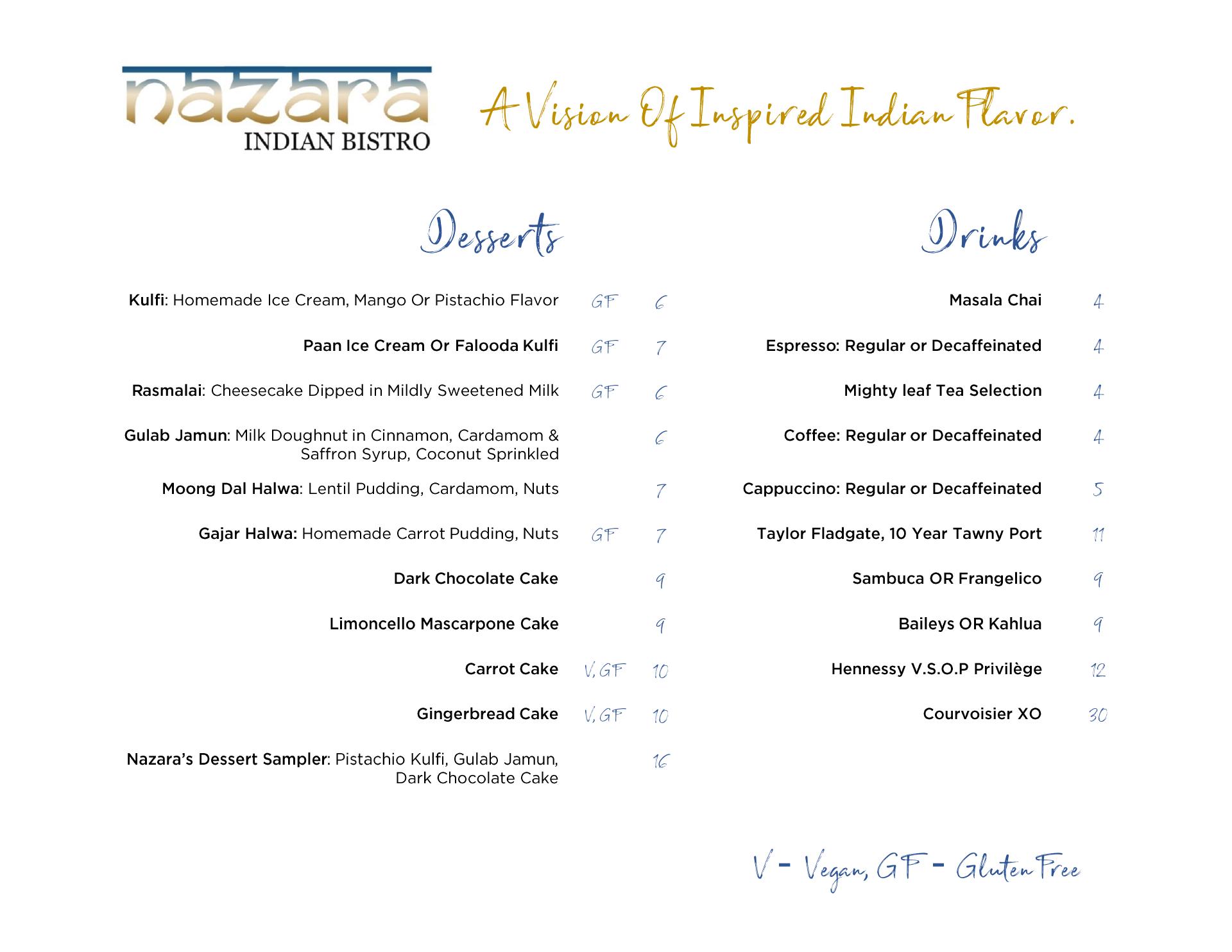 nazara
INDIAN BISTRO

A Vision Of Inspired Indian Flavor.

Desserts

Kulfi: Homemade Ice Cream, Mango Or Pistachio Flavor GF 6

Paan Ice Cream Or Falooda Kulfi GF 7

Rasmalai: Cheesecake Dipped in Mildly Sweetened Milk GF 6

Gulab Jamun: Milk Doughnut in Cinnamon, Cardamom & Saffron Syrup, Coconut Sprinkled 6

Moong Dal Halwa: Lentil Pudding, Cardamom, Nuts 7

Gajar Halwa: Homemade Carrot Pudding, Nuts GF 7

Dark Chocolate Cake 9

Limoncello Mascarpone Cake 9

Carrot Cake V, GF 10

Gingerbread Cake V, GF 10

Nazara's Dessert Sampler: Pistachio Kulfi, Gulab Jamun, Dark Chocolate Cake 16

Drinks

Masala Chai 4

Espresso: Regular or Decaffeinated 4

Mighty leaf Tea Selection 4

Coffee: Regular or Decaffeinated 4

Cappuccino: Regular or Decaffeinated 5

Taylor Fladgate, 10 Year Tawny Port 11

Sambuca OR Frangelico 9

Baileys OR Kahlua 9

Hennessy V.S.O.P Privilège 12

Courvoisier XO 30

V - Vegan, GF - Gluten Free